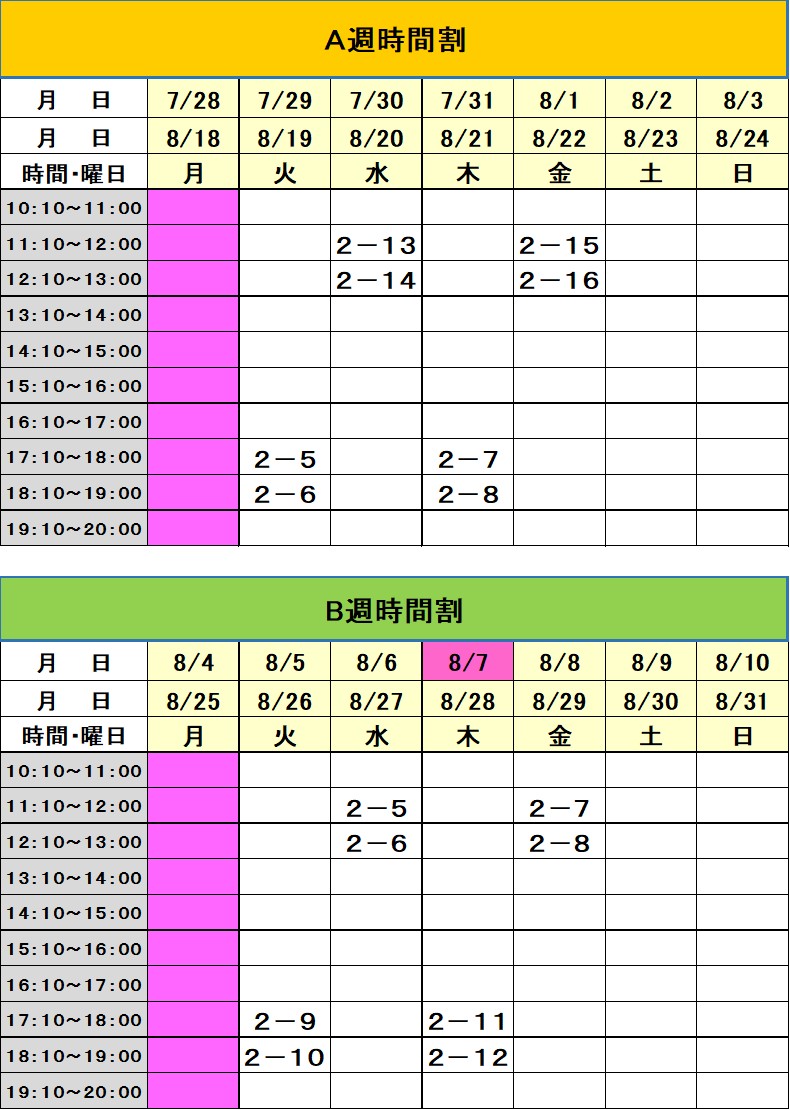 A週時間割

| 月　日 | 7/28 | 7/29 | 7/30 | 7/31 | 8/1 | 8/2 | 8/3 |
|---|---|---|---|---|---|---|---|
| 月　日 | 8/18 | 8/19 | 8/20 | 8/21 | 8/22 | 8/23 | 8/24 |
| 時間・曜日 | 月 | 火 | 水 | 木 | 金 | 土 | 日 |
| 10:10～11:00 | | | | | | | |
| 11:10～12:00 | | | 2－13 | | 2－15 | | |
| 12:10～13:00 | | | 2－14 | | 2－16 | | |
| 13:10～14:00 | | | | | | | |
| 14:10～15:00 | | | | | | | |
| 15:10～16:00 | | | | | | | |
| 16:10～17:00 | | | | | | | |
| 17:10～18:00 | | 2－5 | | 2－7 | | | |
| 18:10～19:00 | | 2－6 | | 2－8 | | | |
| 19:10～20:00 | | | | | | | |

B週時間割

| 月　日 | 8/4 | 8/5 | 8/6 | 8/7 | 8/8 | 8/9 | 8/10 |
|---|---|---|---|---|---|---|---|
| 月　日 | 8/25 | 8/26 | 8/27 | 8/28 | 8/29 | 8/30 | 8/31 |
| 時間・曜日 | 月 | 火 | 水 | 木 | 金 | 土 | 日 |
| 10:10～11:00 | | | | | | | |
| 11:10～12:00 | | | 2－5 | | 2－7 | | |
| 12:10～13:00 | | | 2－6 | | 2－8 | | |
| 13:10～14:00 | | | | | | | |
| 14:10～15:00 | | | | | | | |
| 15:10～16:00 | | | | | | | |
| 16:10～17:00 | | | | | | | |
| 17:10～18:00 | | 2－9 | | 2－11 | | | |
| 18:10～19:00 | | 2－10 | | 2－12 | | | |
| 19:10～20:00 | | | | | | | |